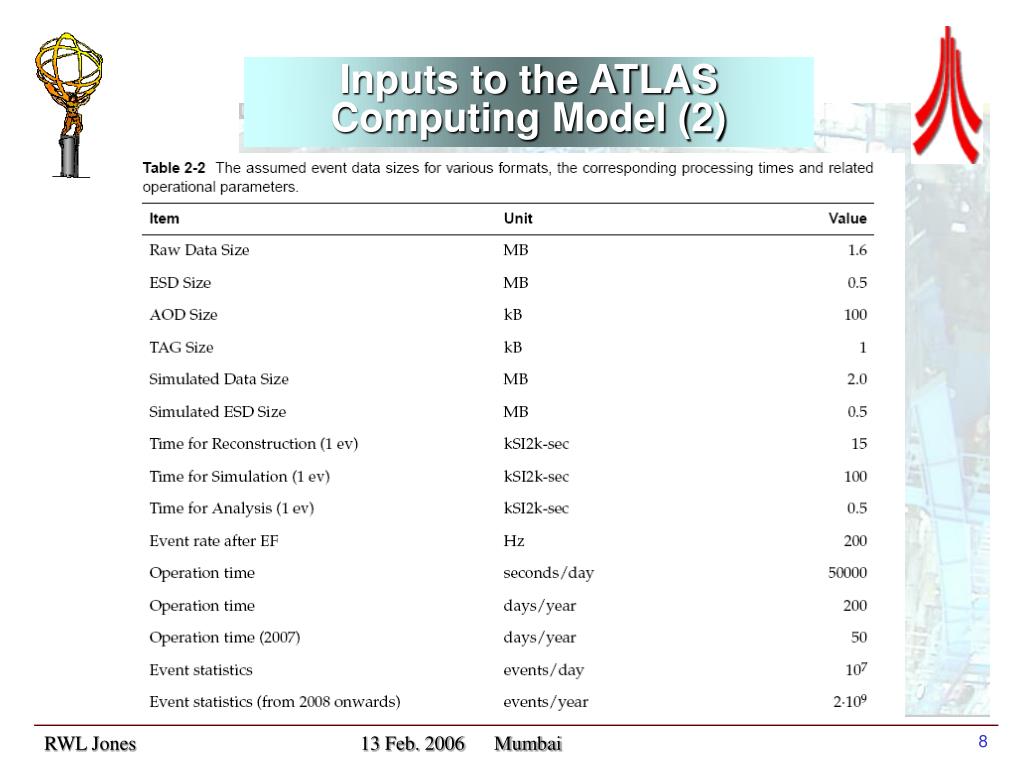 Inputs to the ATLAS Computing Model (2)

Table 2-2 The assumed event data sizes for various formats, the corresponding processing times and related operational parameters.

| Item | Unit | Value |
|---|---|---|
| Raw Data Size | MB | 1.6 |
| ESD Size | MB | 0.5 |
| AOD Size | kB | 100 |
| TAG Size | kB | 1 |
| Simulated Data Size | MB | 2.0 |
| Simulated ESD Size | MB | 0.5 |
| Time for Reconstruction (1 ev) | kSI2k-sec | 15 |
| Time for Simulation (1 ev) | kSI2k-sec | 100 |
| Time for Analysis (1 ev) | kSI2k-sec | 0.5 |
| Event rate after EF | Hz | 200 |
| Operation time | seconds/day | 50000 |
| Operation time | days/year | 200 |
| Operation time (2007) | days/year | 50 |
| Event statistics | events/day | $10^7$ |
| Event statistics (from 2008 onwards) | events/year | $2 \cdot 10^9$ |

RWL Jones 13 Feb. 2006 Mumbai 8